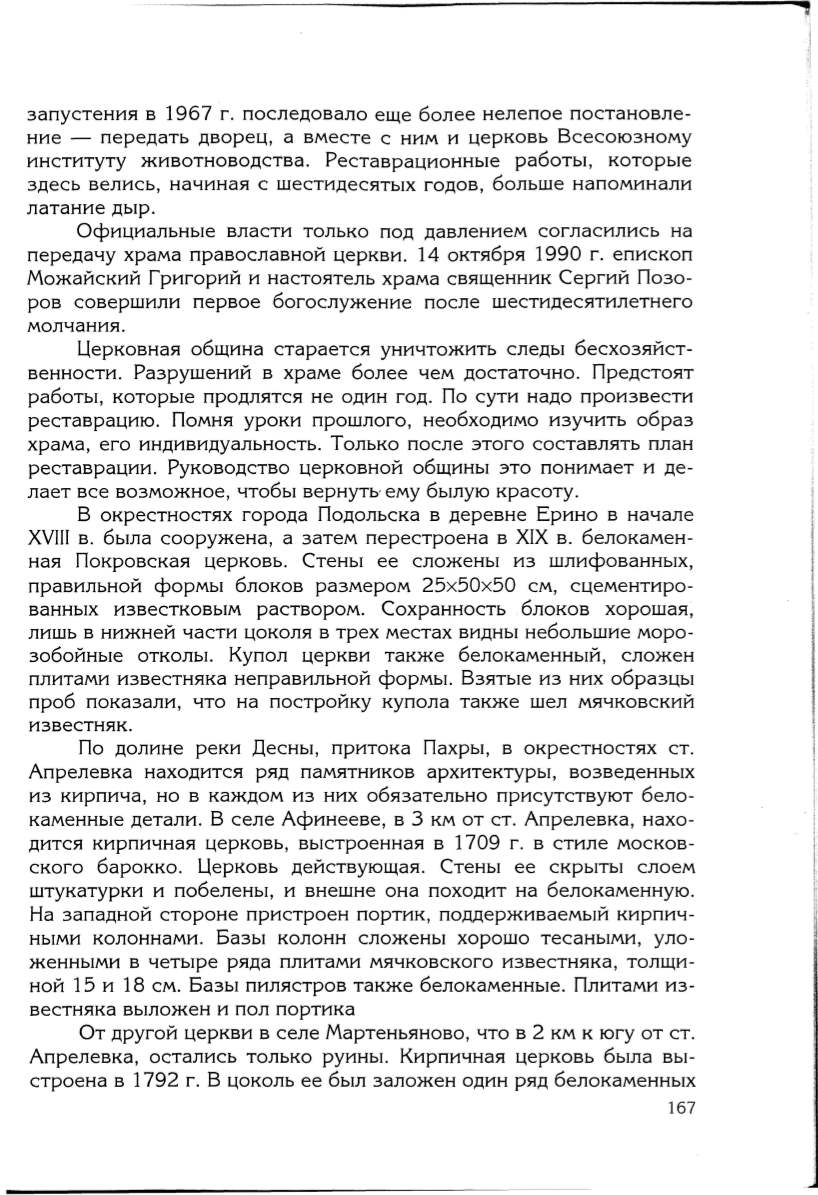 запустения в 1967 г. последовало еще более нелепое постановление — передать дворец, а вместе с ним и церковь Всесоюзному институту животноводства. Реставрационные работы, которые здесь велись, начиная с шестидесятых годов, больше напоминали латание дыр.

Официальные власти только под давлением согласились на передачу храма православной церкви. 14 октября 1990 г. епископ Можайский Григорий и настоятель храма священник Сергий Позоров совершили первое богослужение после шестидесятилетнего молчания.

Церковная община старается уничтожить следы бесхозяйственности. Разрушений в храме более чем достаточно. Предстоят работы, которые продлятся не один год. По сути надо произвести реставрацию. Помня уроки прошлого, необходимо изучить образ храма, его индивидуальность. Только после этого составлять план реставрации. Руководство церковной общины это понимает и делает все возможное, чтобы вернуть ему былую красоту.

В окрестностях города Подольска в деревне Ерино в начале XVIII в. была сооружена, а затем перестроена в XIX в. белокаменная Покровская церковь. Стены ее сложены из шлифованных, правильной формы блоков размером 25×50×50 см, сцементированных известковым раствором. Сохранность блоков хорошая, лишь в нижней части цоколя в трех местах видны небольшие морозобойные отколы. Купол церкви также белокаменный, сложен плитами известняка неправильной формы. Взятые из них образцы проб показали, что на постройку купола также шел мячковский известняк.

По долине реки Десны, притока Пахры, в окрестностях ст. Апрелевка находится ряд памятников архитектуры, возведенных из кирпича, но в каждом из них обязательно присутствуют белокаменные детали. В селе Афинееве, в 3 км от ст. Апрелевка, находится кирпичная церковь, выстроенная в 1709 г. в стиле московского барокко. Церковь действующая. Стены ее скрыты слоем штукатурки и побелены, и внешне она походит на белокаменную. На западной стороне пристроен портик, поддерживаемый кирпичными колоннами. Базы колонн сложены хорошо тесаными, уложенными в четыре ряда плитами мячковского известняка, толщиной 15 и 18 см. Базы пилястров также белокаменные. Плитами известняка выложен и пол портика

От другой церкви в селе Мартеньяново, что в 2 км к югу от ст. Апрелевка, остались только руины. Кирпичная церковь была выстроена в 1792 г. В цоколь ее был заложен один ряд белокаменных

167